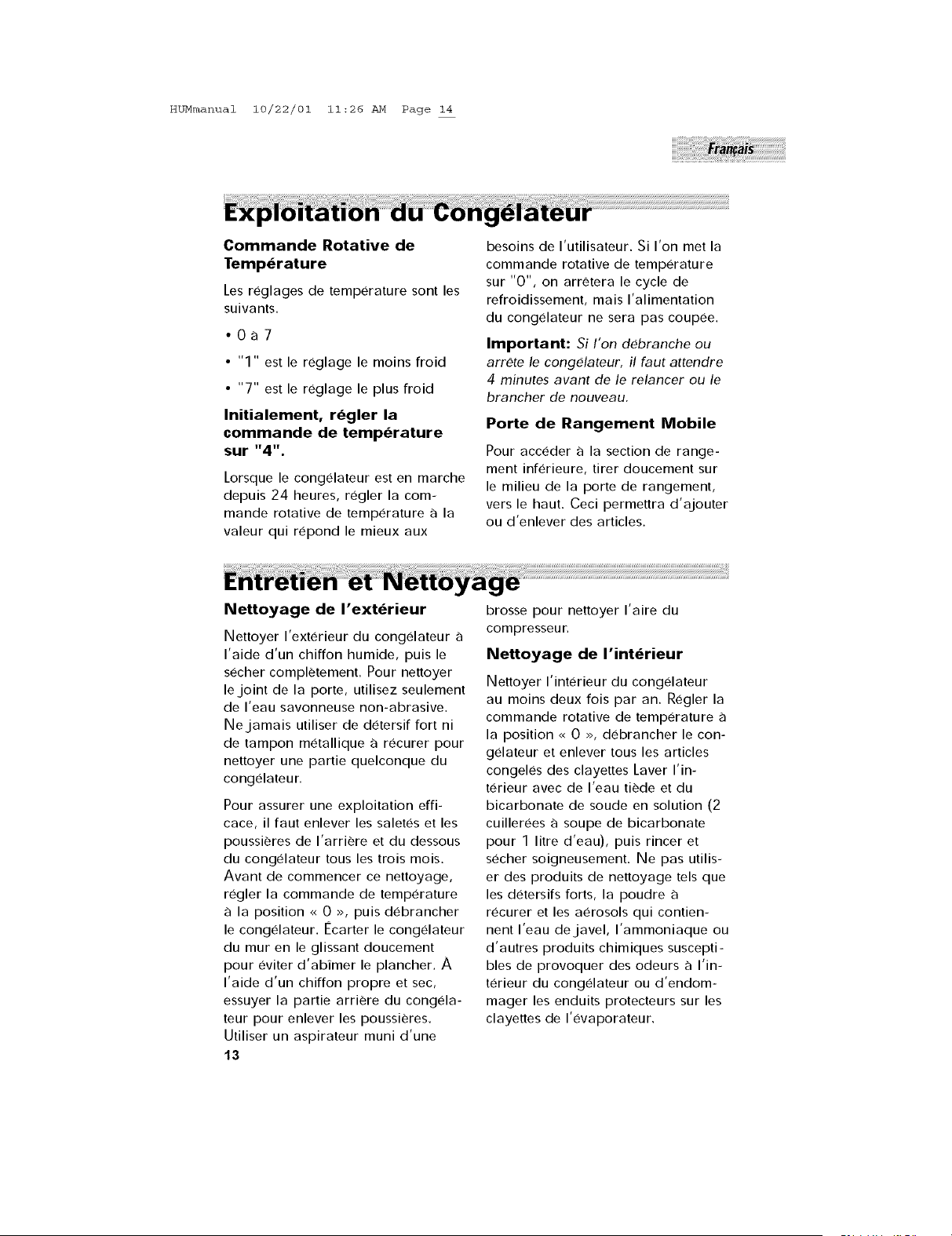 HUMmanual 10/22/01 11:26 AM Page 14

Français

Exploitation du Congélateur

Commande Rotative de Température

Les réglages de température sont les suivants.

• 0 à 7

• "1" est le réglage le moins froid

• "7" est le réglage le plus froid

Initialement, régler la commande de température sur "4".

Lorsque le congélateur est en marche depuis 24 heures, régler la commande rotative de température à la valeur qui répond le mieux aux besoins de l'utilisateur. Si l'on met la commande rotative de température sur "0", on arrêtera le cycle de refroidissement, mais l'alimentation du congélateur ne sera pas coupée.

Important: Si l'on débranche ou arrête le congélateur, il faut attendre 4 minutes avant de le relancer ou le brancher de nouveau.

Porte de Rangement Mobile

Pour accéder à la section de rangement inférieure, tirer doucement sur le milieu de la porte de rangement, vers le haut. Ceci permettra d'ajouter ou d'enlever des articles.

Entretien et Nettoyage

Nettoyage de l'extérieur

Nettoyer l'extérieur du congélateur à l'aide d'un chiffon humide, puis le sécher complètement. Pour nettoyer le joint de la porte, utilisez seulement de l'eau savonneuse non-abrasive. Ne jamais utiliser de détersif fort ni de tampon métallique à récurer pour nettoyer une partie quelconque du congélateur.

Pour assurer une exploitation efficace, il faut enlever les saletés et les poussières de l'arrière et du dessous du congélateur tous les trois mois. Avant de commencer ce nettoyage, régler la commande de température à la position « 0 », puis débrancher le congélateur. Écarter le congélateur du mur en le glissant doucement pour éviter d'abîmer le plancher. À l'aide d'un chiffon propre et sec, essuyer la partie arrière du congélateur pour enlever les poussières. Utiliser un aspirateur muni d'une brosse pour nettoyer l'aire du compresseur.

Nettoyage de l'intérieur

Nettoyer l'intérieur du congélateur au moins deux fois par an. Régler la commande rotative de température à la position « 0 », débrancher le congélateur et enlever tous les articles congelés des clayettes Laver l'intérieur avec de l'eau tiède et du bicarbonate de soude en solution (2 cuillerées à soupe de bicarbonate pour 1 litre d'eau), puis rincer et sécher soigneusement. Ne pas utiliser des produits de nettoyage tels que les détersifs forts, la poudre à récurer et les aérosols qui contiennent l'eau de javel, l'ammoniaque ou d'autres produits chimiques susceptibles de provoquer des odeurs à l'intérieur du congélateur ou d'endommager les enduits protecteurs sur les clayettes de l'évaporateur.

13